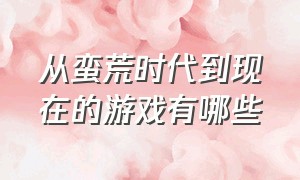 从蛮荒时代到现在的游戏有哪些